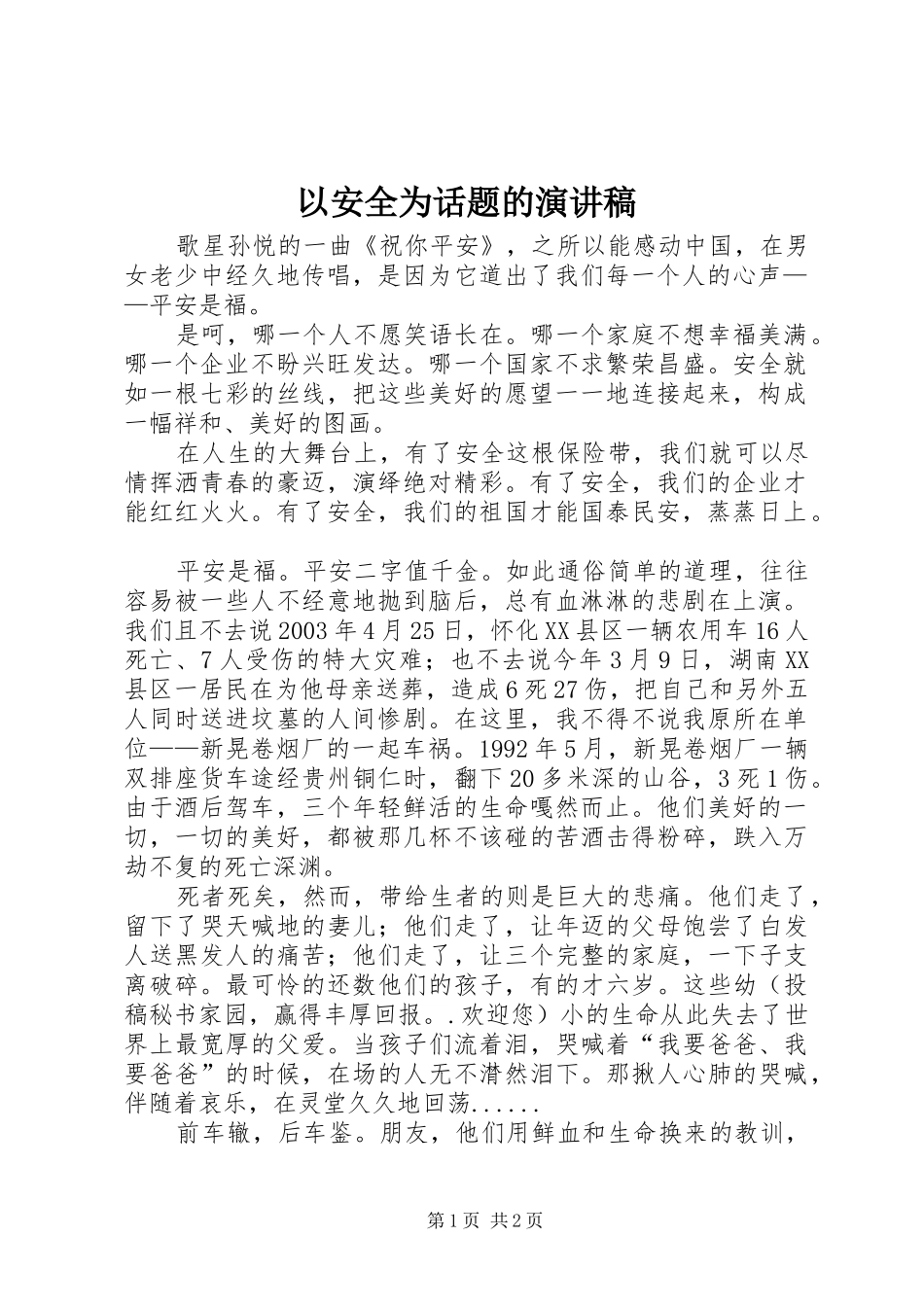 以安全为话题的演讲稿

歌星孙悦的一曲《祝你平安》，之所以能感动中国，在男女老少中经久地传唱，是因为它道出了我们每一个人的心声——平安是福。

是呵，哪一个人不愿笑语长在。哪一个家庭不想幸福美满。哪一个企业不盼兴旺发达。哪一个国家不求繁荣昌盛。安全就如一根七彩的丝线，把这些美好的愿望一一地连接起来，构成一幅祥和、美好的图画。

在人生的大舞台上，有了安全这根保险带，我们就可以尽情挥洒青春的豪迈，演绎绝对精彩。有了安全，我们的企业才能红红火火。有了安全，我们的祖国才能国泰民安，蒸蒸日上。

平安是福。平安二字值千金。如此通俗简单的道理，往往容易被一些人不经意地抛到脑后，总有血淋淋的悲剧在上演。我们且不去说2003年4月25日，怀化XX县区一辆农用车16人死亡、7人受伤的特大灾难；也不去说今年3月9日，湖南XX县区一居民在为他母亲送葬，造成6死27伤，把自己和另外五人同时送进坟墓的人间惨剧。在这里，我不得不说我原所在单位——新晃卷烟厂的一起车祸。1992年5月，新晃卷烟厂一辆双排座货车途经贵州铜仁时，翻下20多米深的山谷，3死1伤。由于酒后驾车，三个年轻鲜活的生命嘎然而止。他们美好的一切，一切的美好，都被那几杯不该碰的苦酒击得粉碎，跌入万劫不复的死亡深渊。

死者死矣，然而，带给生者的则是巨大的悲痛。他们走了，留下了哭天喊地的妻儿；他们走了，让年迈的父母饱尝了白发人送黑发人的痛苦；他们走了，让三个完整的家庭，一下子支离破碎。最可怜的还数他们的孩子，有的才六岁。这些幼（投稿秘书家园，赢得丰厚回报。.欢迎您）小的生命从此失去了世界上最宽厚的父爱。当孩子们流着泪，哭喊着“我要爸爸、我要爸爸”的时候，在场的人无不潸然泪下。那揪人心肺的哭喊，伴随着哀乐，在灵堂久久地回荡......

前车辙，后车鉴。朋友，他们用鲜血和生命换来的教训，

第1页 共2页